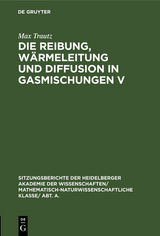 DE GRUYTER

Max Trautz

DIE REIBUNG, WÄRMELEITUNG UND DIFFUSION IN GASMISCHUNGEN V

SITZUNGSBERICHTE DER HEIDELBERGER AKADEMIE DER WISSENSCHAFTEN/ MATHEMATISCH-NATURWISSENSCHAFTLICHE KLASSE/ ABT. A.

DE G